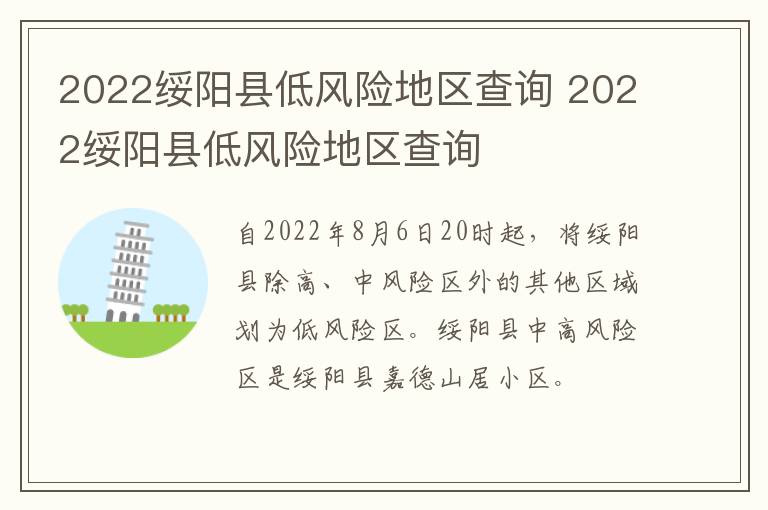 2022绥阳县低风险地区查询 2022绥阳县低风险地区查询

自2022年8月6日20时起，将绥阳县除高、中风险区外的其他区域划为低风险区。绥阳县中高风险区是绥阳县嘉德山居小区。